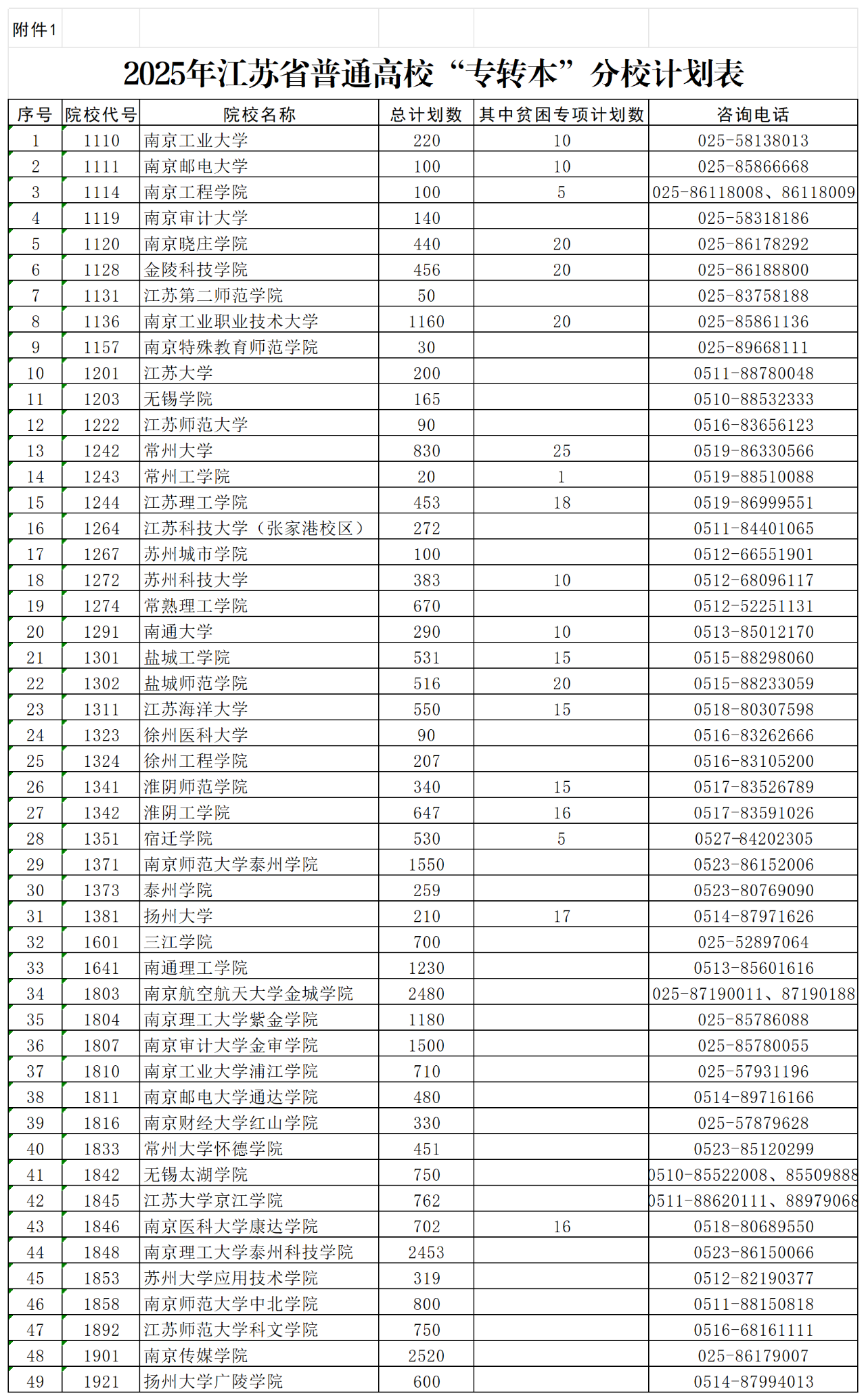 附件1

2025年江苏省普通高校“专转本”分校计划表

| 序号 | 院校代号 | 院校名称 | 总计划数 | 其中贫困专项计划数 | 咨询电话 |
|---|---|---|---|---|---|
| 1 | 1110 | 南京工业大学 | 220 | 10 | 025-58138013 |
| 2 | 1111 | 南京邮电大学 | 100 | 10 | 025-85866668 |
| 3 | 1114 | 南京工程学院 | 100 | 5 | 025-86118008、86118009 |
| 4 | 1119 | 南京审计大学 | 140 |  | 025-58318186 |
| 5 | 1120 | 南京晓庄学院 | 440 | 20 | 025-86178292 |
| 6 | 1128 | 金陵科技学院 | 456 | 20 | 025-86188800 |
| 7 | 1131 | 江苏第二师范学院 | 50 |  | 025-83758188 |
| 8 | 1136 | 南京工业职业技术大学 | 1160 | 20 | 025-85861136 |
| 9 | 1157 | 南京特殊教育师范学院 | 30 |  | 025-89668111 |
| 10 | 1201 | 江苏大学 | 200 |  | 0511-88780048 |
| 11 | 1203 | 无锡学院 | 165 |  | 0510-88532333 |
| 12 | 1222 | 江苏师范大学 | 90 |  | 0516-83656123 |
| 13 | 1242 | 常州大学 | 830 | 25 | 0519-86330566 |
| 14 | 1243 | 常州工学院 | 20 | 1 | 0519-88510088 |
| 15 | 1244 | 江苏理工学院 | 453 | 18 | 0519-86999551 |
| 16 | 1264 | 江苏科技大学（张家港校区） | 272 |  | 0511-84401065 |
| 17 | 1267 | 苏州城市学院 | 100 |  | 0512-66551901 |
| 18 | 1272 | 苏州科技大学 | 383 | 10 | 0512-68096117 |
| 19 | 1274 | 常熟理工学院 | 670 |  | 0512-52251131 |
| 20 | 1291 | 南通大学 | 290 | 10 | 0513-85012170 |
| 21 | 1301 | 盐城工学院 | 531 | 15 | 0515-88298060 |
| 22 | 1302 | 盐城师范学院 | 516 | 20 | 0515-88233059 |
| 23 | 1311 | 江苏海洋大学 | 550 | 15 | 0518-80307598 |
| 24 | 1323 | 徐州医科大学 | 90 |  | 0516-83262666 |
| 25 | 1324 | 徐州工程学院 | 207 |  | 0516-83105200 |
| 26 | 1341 | 淮阴师范学院 | 340 | 15 | 0517-83526789 |
| 27 | 1342 | 淮阴工学院 | 647 | 16 | 0517-83591026 |
| 28 | 1351 | 宿迁学院 | 530 | 5 | 0527-84202305 |
| 29 | 1371 | 南京师范大学泰州学院 | 1550 |  | 0523-86152006 |
| 30 | 1373 | 泰州学院 | 259 |  | 0523-80769090 |
| 31 | 1381 | 扬州大学 | 210 | 17 | 0514-87971626 |
| 32 | 1601 | 三江学院 | 700 |  | 025-52897064 |
| 33 | 1641 | 南通理工学院 | 1230 |  | 0513-85601616 |
| 34 | 1803 | 南京航空航天大学金城学院 | 2480 |  | 025-87190011、87190188 |
| 35 | 1804 | 南京理工大学紫金学院 | 1180 |  | 025-85786088 |
| 36 | 1807 | 南京审计大学金审学院 | 1500 |  | 025-85780055 |
| 37 | 1810 | 南京工业大学浦江学院 | 710 |  | 025-57931196 |
| 38 | 1811 | 南京邮电大学通达学院 | 480 |  | 0514-89716166 |
| 39 | 1816 | 南京财经大学红山学院 | 330 |  | 025-57879628 |
| 40 | 1833 | 常州大学怀德学院 | 451 |  | 0523-85120299 |
| 41 | 1842 | 无锡太湖学院 | 750 |  | 0510-85522008、85509888 |
| 42 | 1845 | 江苏大学京江学院 | 762 |  | 0511-88620111、88979068 |
| 43 | 1846 | 南京医科大学康达学院 | 702 | 16 | 0518-80689550 |
| 44 | 1848 | 南京理工大学泰州科技学院 | 2453 |  | 0523-86150066 |
| 45 | 1853 | 苏州大学应用技术学院 | 319 |  | 0512-82190377 |
| 46 | 1858 | 南京师范大学中北学院 | 800 |  | 0511-88150818 |
| 47 | 1892 | 江苏师范大学科文学院 | 750 |  | 0516-68161111 |
| 48 | 1901 | 南京传媒学院 | 2520 |  | 025-86179007 |
| 49 | 1921 | 扬州大学广陵学院 | 600 |  | 0514-87994013 |